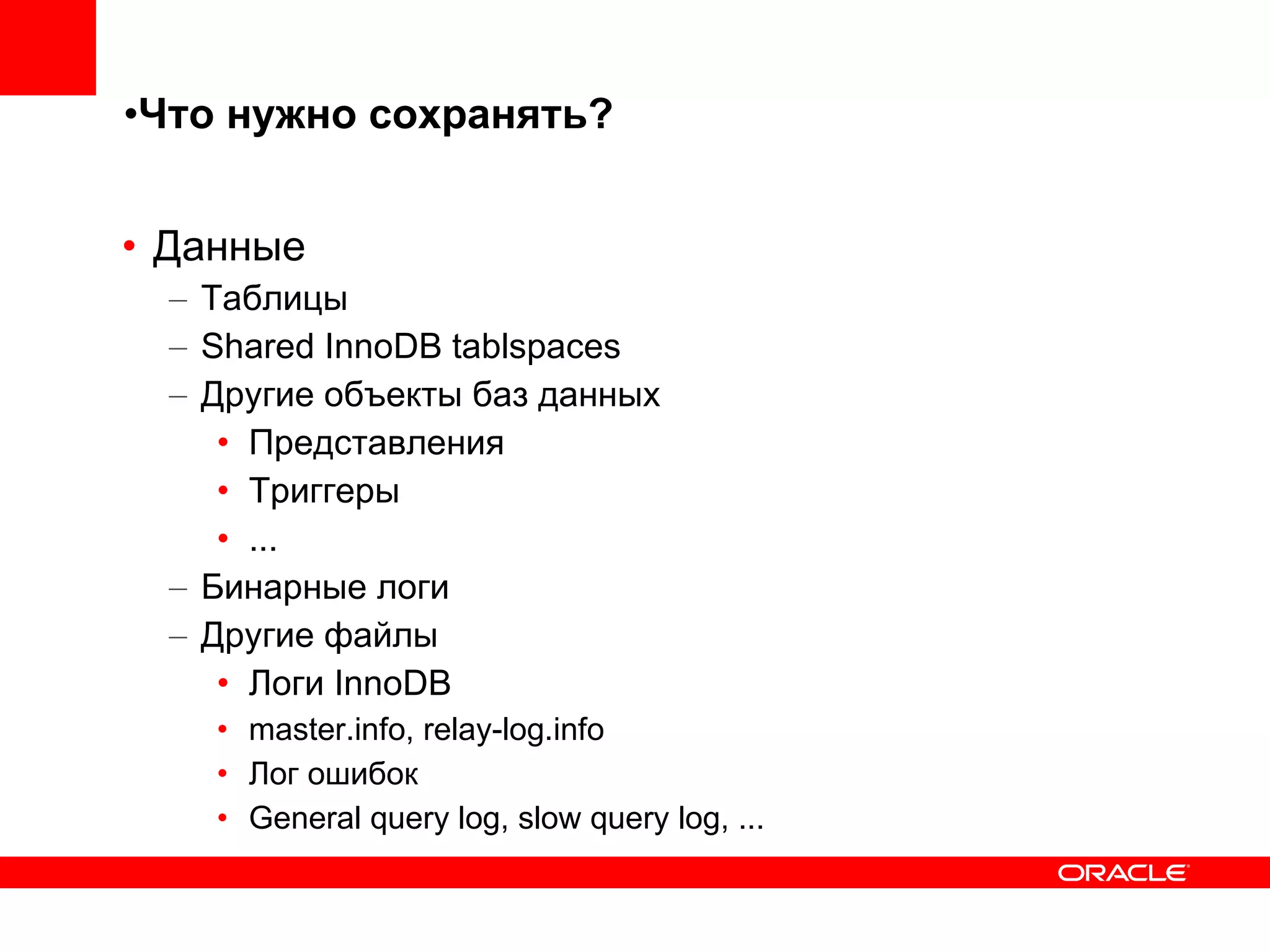 •Что нужно сохранять?

• Данные
– Таблицы
– Shared InnoDB tablspaces
– Другие объекты баз данных
• Представления
• Триггеры
• ...
– Бинарные логи
– Другие файлы
• Логи InnoDB
• master.info, relay-log.info
• Лог ошибок
• General query log, slow query log, ...

ORACLE